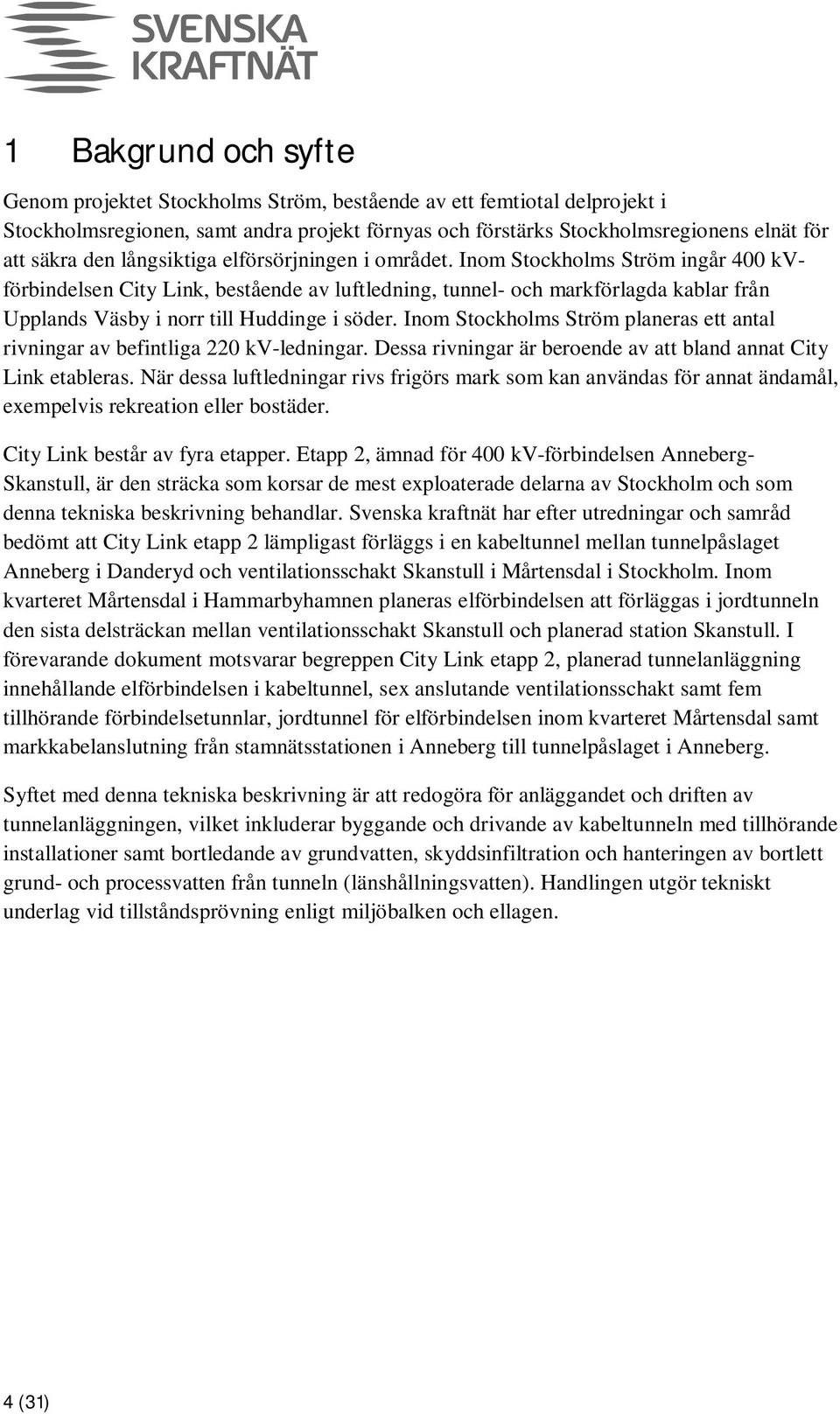 SVENSKA KRAFTNÄT

1 Bakgrund och syfte

Genom projektet Stockholms Ström, bestående av ett femtiotal delprojekt i Stockholmsregionen, samt andra projekt förnyas och förstärks Stockholmsregionens elnät för att säkra den långsiktiga elförsörjningen i området. Inom Stockholms Ström ingår 400 kV-förbindelsen City Link, bestående av luftledning, tunnel- och markförlagda kablar från Upplands Väsby i norr till Huddinge i söder. Inom Stockholms Ström planeras ett antal rivningar av befintliga 220 kV-ledningar. Dessa rivningar är beroende av att bland annat City Link etableras. När dessa luftledningar rivs frigörs mark som kan användas för annat ändamål, exempelvis rekreation eller bostäder.

City Link består av fyra etapper. Etapp 2, ämnad för 400 kV-förbindelsen Anneberg-Skanstull, är den sträcka som korsar de mest exploaterade delarna av Stockholm och som denna tekniska beskrivning behandlar. Svenska kraftnät har efter utredningar och samråd bedömt att City Link etapp 2 lämpligast förläggs i en kabeltunnel mellan tunnelpåslaget Anneberg i Danderyd och ventilationsschakt Skanstull i Mårtensdal i Stockholm. Inom kvarteret Mårtensdal i Hammarbyhamnen planeras elförbindelsen att förläggas i jordtunneln den sista delsträckan mellan ventilationsschakt Skanstull och planerad station Skanstull. I förevarande dokument motsvarar begreppen City Link etapp 2, planerad tunnelanläggning innehållande elförbindelsen i kabeltunnel, sex anslutande ventilationsschakt samt fem tillhörande förbindelsetunnlar, jordtunnel för elförbindelsen inom kvarteret Mårtensdal samt markkabelanslutning från stamnätsstationen i Anneberg till tunnelpåslaget i Anneberg.

Syftet med denna tekniska beskrivning är att redogöra för anläggandet och driften av tunnelanläggningen, vilket inkluderar byggande och drivande av kabeltunneln med tillhörande installationer samt bortledande av grundvatten, skyddsinfiltration och hanteringen av bortlett grund- och processvatten från tunneln (länshållningsvatten). Handlingen utgör tekniskt underlag vid tillståndsprövning enligt miljöbalken och ellagen.

4 (31)